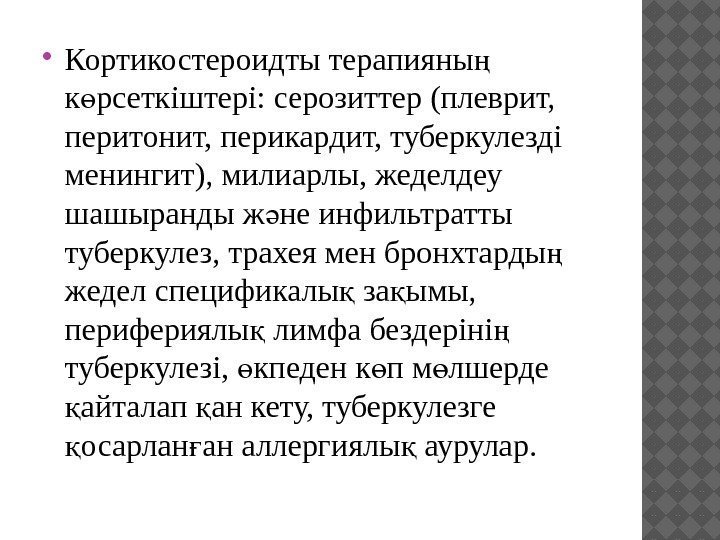 • Кортикостероидты терапияның көрсеткіштері: серозиттер (плеврит, перитонит, перикардит, туберкулезді менингит), милиарлы, жеделдеу шашыранды және инфильтратты туберкулез, трахея мен бронхтардың жедел спецификалық зақымы, перифериялық лимфа бездерінің туберкулезі, өкпеден көп мөлшерде қайталап қан кету, туберкулезге қосарланған аллергиялық аурулар.